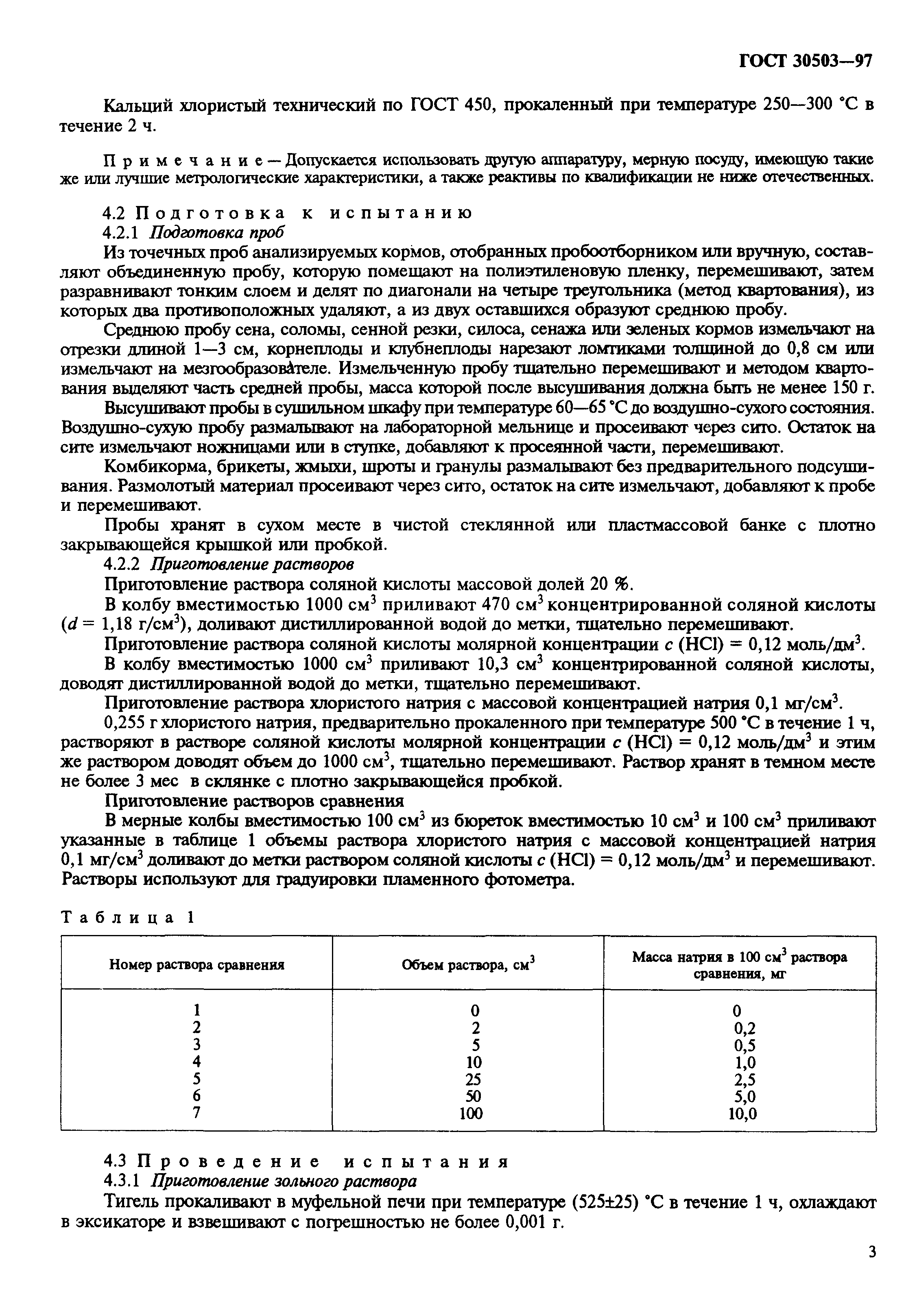 ГОСТ 30503—97

Кальций хлористый технический по ГОСТ 450, прокаленный при температуре 250—300 °С в течение 2 ч.

Примечание — Допускается использовать другую аппаратуру, мерную посуду, имеющую такие же или лучшие метрологические характеристики, а также реактивы по квалификации не ниже отечественных.

4.2 Подготовка к испытанию
4.2.1 Подготовка проб
Из точечных проб анализируемых кормов, отобранных пробоотборником или вручную, составляют объединенную пробу, которую помещают на полиэтиленовую пленку, перемешивают, затем разравнивают тонким слоем и делят по диагонали на четыре треугольника (метод квартования), из которых два противоположных удаляют, а из двух оставшихся образуют среднюю пробу.

Среднюю пробу сена, соломы, сенной резки, силоса, сенажа или зеленых кормов измельчают на отрезки длиной 1—3 см, корнеплоды и клубнеплоды нарезают ломтиками толщиной до 0,8 см или измельчают на мезгообразователе. Измельченную пробу тщательно перемешивают и методом квартования выделяют часть средней пробы, масса которой после высушивания должна быть не менее 150 г.

Высушивают пробы в сушильном шкафу при температуре 60—65 °С до воздушно-сухого состояния. Воздушно-сухую пробу размалывают на лабораторной мельнице и просеивают через сито. Остаток на сите измельчают ножницами или в ступке, добавляют к просеянной части, перемешивают.

Комбикорма, брикеты, жмыхи, шроты и гранулы размалывают без предварительного подсушивания. Размолотый материал просеивают через сито, остаток на сите измельчают, добавляют к пробе и перемешивают.

Пробы хранят в сухом месте в чистой стеклянной или пластмассовой банке с плотно закрывающейся крышкой или пробкой.

4.2.2 Приготовление растворов
Приготовление раствора соляной кислоты массовой долей 20 %.

В колбу вместимостью 1000 см$^3$ приливают 470 см$^3$ концентрированной соляной кислоты ($d$ = 1,18 г/см$^3$), доливают дистиллированной водой до метки, тщательно перемешивают.

Приготовление раствора соляной кислоты молярной концентрации $c$ (HCl) = 0,12 моль/дм$^3$.

В колбу вместимостью 1000 см$^3$ приливают 10,3 см$^3$ концентрированной соляной кислоты, доводят дистиллированной водой до метки, тщательно перемешивают.

Приготовление раствора хлористого натрия с массовой концентрацией натрия 0,1 мг/см$^3$.

0,255 г хлористого натрия, предварительно прокаленного при температуре 500 °С в течение 1 ч, растворяют в растворе соляной кислоты молярной концентрации $c$ (HCl) = 0,12 моль/дм$^3$ и этим же раствором доводят объем до 1000 см$^3$, тщательно перемешивают. Раствор хранят в темном месте не более 3 мес в склянке с плотно закрывающейся пробкой.

Приготовление растворов сравнения
В мерные колбы вместимостью 100 см$^3$ из бюреток вместимостью 10 см$^3$ и 100 см$^3$ приливают указанные в таблице 1 объемы раствора хлористого натрия с массовой концентрацией натрия 0,1 мг/см$^3$ доливают до метки раствором соляной кислоты $c$ (HCl) = 0,12 моль/дм$^3$ и перемешивают. Растворы используют для градуировки пламенного фотометра.

Таблица 1

| Номер раствора сравнения | Объем раствора, см$^3$ | Масса натрия в 100 см$^3$ раствора сравнения, мг |
|---|---|---|
| 1 | 0 | 0 |
| 2 | 2 | 0,2 |
| 3 | 5 | 0,5 |
| 4 | 10 | 1,0 |
| 5 | 25 | 2,5 |
| 6 | 50 | 5,0 |
| 7 | 100 | 10,0 |

4.3 Проведение испытания
4.3.1 Приготовление зольного раствора
Тигель прокаливают в муфельной печи при температуре (525±25) °С в течение 1 ч, охлаждают в эксикаторе и взвешивают с погрешностью не более 0,001 г.

3